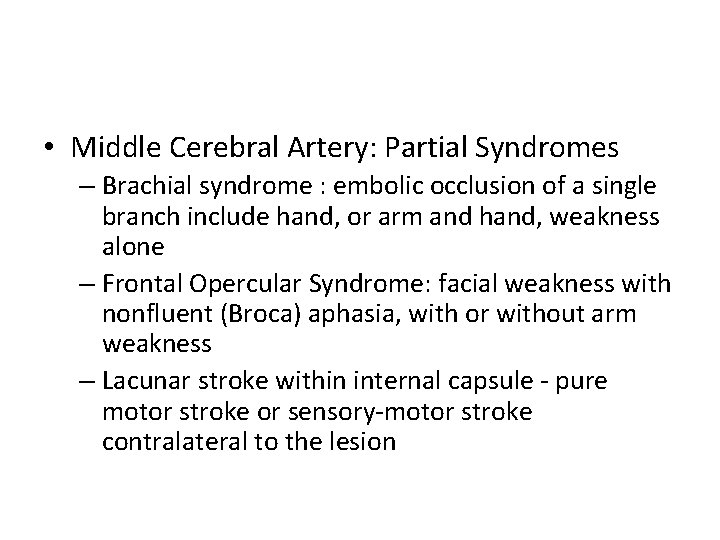 • Middle Cerebral Artery: Partial Syndromes

– Brachial syndrome : embolic occlusion of a single branch include hand, or arm and hand, weakness alone

– Frontal Opercular Syndrome: facial weakness with nonfluent (Broca) aphasia, with or without arm weakness

– Lacunar stroke within internal capsule - pure motor stroke or sensory-motor stroke contralateral to the lesion